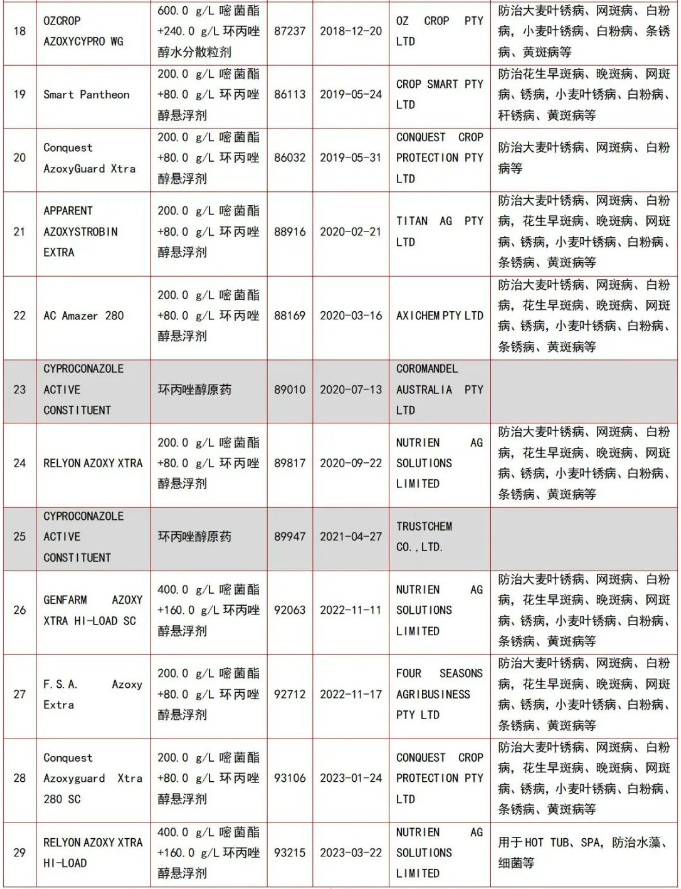 | 18 | OZCROP AZOXYCYPRO WG | 600.0 g/L 嘧菌酯 +240.0 g/L 环丙唑醇水分散粒剂 | 87237 | 2018-12-20 | OZ CROP PTY LTD | 防治大麦叶锈病、网斑病、白粉病，小麦叶锈病、白粉病、条锈病、黄斑病等 |
|---|---|---|---|---|---|---|
| 19 | Smart Pantheon | 200.0 g/L 嘧菌酯 +80.0 g/L 环丙唑醇悬浮剂 | 86113 | 2019-05-24 | CROP SMART PTY LTD | 防治花生早斑病、晚斑病、网斑病、锈病，小麦叶锈病、白粉病、秆锈病、黄斑病等 |
| 20 | Conquest AzoxyGuard Xtra | 200.0 g/L 嘧菌酯 +80.0 g/L 环丙唑醇悬浮剂 | 86032 | 2019-05-31 | CONQUEST CROP PROTECTION PTY LTD | 防治大麦叶锈病、网斑病、白粉病等 |
| 21 | APPARENT AZOXYSTROBIN EXTRA | 200.0 g/L 嘧菌酯 +80.0 g/L 环丙唑醇悬浮剂 | 88916 | 2020-02-21 | TITAN AG PTY LTD | 防治大麦叶锈病、网斑病、白粉病，花生早斑病、晚斑病、网斑病、锈病，小麦叶锈病、白粉病、条锈病、黄斑病等 |
| 22 | AC Amazer 280 | 200.0 g/L 嘧菌酯 +80.0 g/L 环丙唑醇悬浮剂 | 88169 | 2020-03-16 | AXICHEM PTY LTD | 防治大麦叶锈病、网斑病、白粉病，花生早斑病、晚斑病、网斑病、锈病，小麦叶锈病、白粉病、条锈病、黄斑病等 |
| 23 | CYPROCONAZOLE ACTIVE CONSTITUENT | 环丙唑醇原药 | 89010 | 2020-07-13 | COROMANDEL AUSTRALIA PTY LTD | |
| 24 | RELYON AZOXY XTRA | 200.0 g/L 嘧菌酯 +80.0 g/L 环丙唑醇悬浮剂 | 89817 | 2020-09-22 | NUTRIEN AG SOLUTIONS LIMITED | 防治大麦叶锈病、网斑病、白粉病，花生早斑病、晚斑病、网斑病、锈病，小麦叶锈病、白粉病、条锈病、黄斑病等 |
| 25 | CYPROCONAZOLE ACTIVE CONSTITUENT | 环丙唑醇原药 | 89947 | 2021-04-27 | TRUSTCHEM CO.,LTD. | |
| 26 | GENFARM AZOXY XTRA HI-LOAD SC | 400.0 g/L 嘧菌酯 +160.0 g/L 环丙唑醇悬浮剂 | 92063 | 2022-11-11 | NUTRIEN AG SOLUTIONS LIMITED | 防治大麦叶锈病、网斑病、白粉病，花生早斑病、晚斑病、网斑病、锈病，小麦叶锈病、白粉病、条锈病、黄斑病等 |
| 27 | F.S.A. Azoxy Extra | 200.0 g/L 嘧菌酯 +80.0 g/L 环丙唑醇悬浮剂 | 92712 | 2022-11-17 | FOUR SEASONS AGRIBUSINESS PTY LTD | 防治大麦叶锈病、网斑病、白粉病，花生早斑病、晚斑病、网斑病、锈病，小麦叶锈病、白粉病、条锈病、黄斑病等 |
| 28 | Conquest Azoxyguard Xtra 280 SC | 200.0 g/L 嘧菌酯 +80.0 g/L 环丙唑醇悬浮剂 | 93106 | 2023-01-24 | CONQUEST CROP PROTECTION PTY LTD | 防治大麦叶锈病、网斑病、白粉病，花生早斑病、晚斑病、网斑病、锈病，小麦叶锈病、白粉病、条锈病、黄斑病等 |
| 29 | RELYON AZOXY XTRA HI-LOAD | 400.0 g/L 嘧菌酯 +160.0 g/L 环丙唑醇悬浮剂 | 93215 | 2023-03-22 | NUTRIEN AG SOLUTIONS LIMITED | 用于 HOT TUB、SPA，防治水藻、细菌等 |